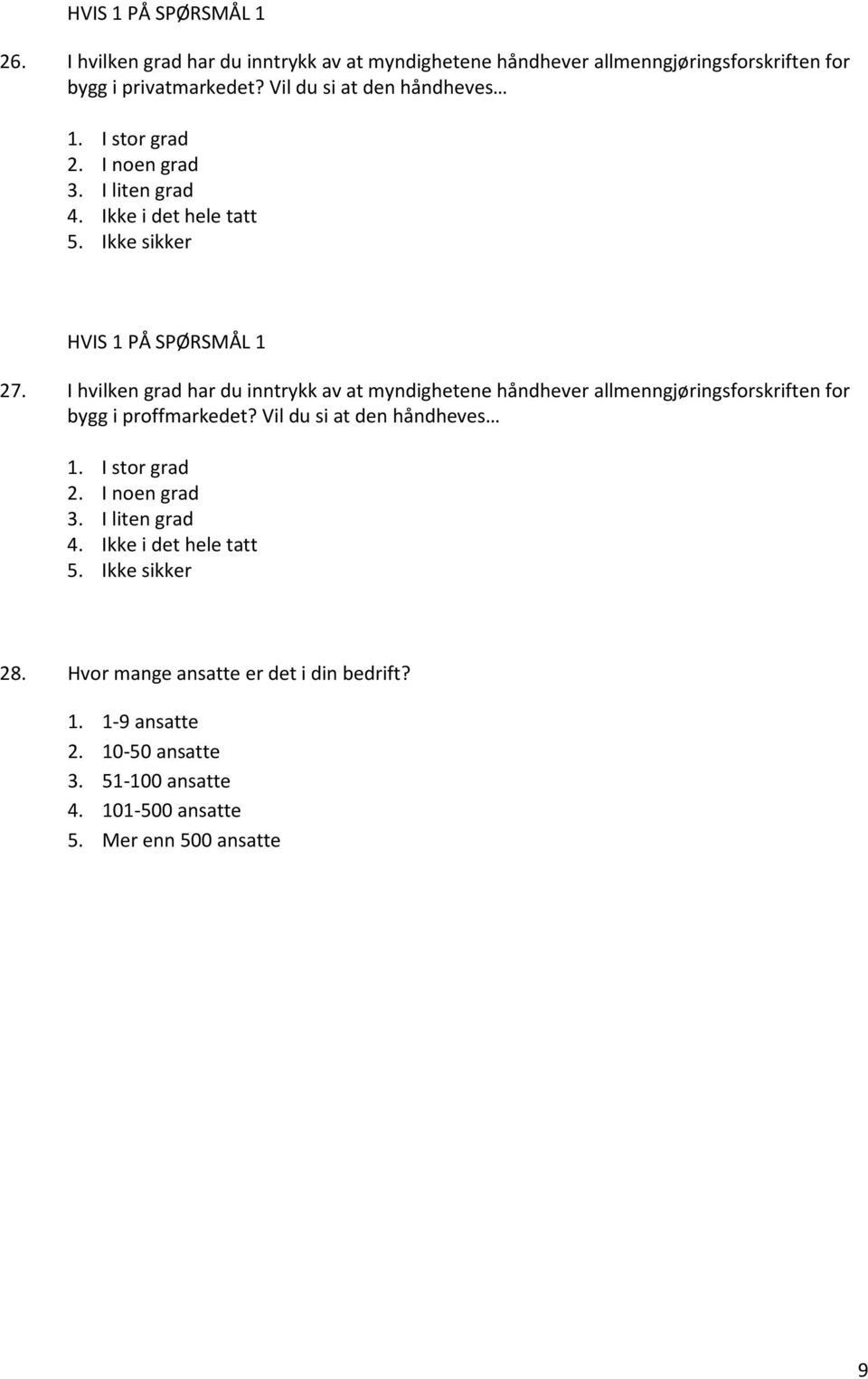 HVIS 1 PÅ SPØRSMÅL 1

26. I hvilken grad har du inntrykk av at myndighetene håndhever allmenngjøringsforskriften for bygg i privatmarkedet? Vil du si at den håndheves…

1. I stor grad
2. I noen grad
3. I liten grad
4. Ikke i det hele tatt
5. Ikke sikker

HVIS 1 PÅ SPØRSMÅL 1

27. I hvilken grad har du inntrykk av at myndighetene håndhever allmenngjøringsforskriften for bygg i proffmarkedet? Vil du si at den håndheves…

1. I stor grad
2. I noen grad
3. I liten grad
4. Ikke i det hele tatt
5. Ikke sikker

28. Hvor mange ansatte er det i din bedrift?

1. 1-9 ansatte
2. 10-50 ansatte
3. 51-100 ansatte
4. 101-500 ansatte
5. Mer enn 500 ansatte

9